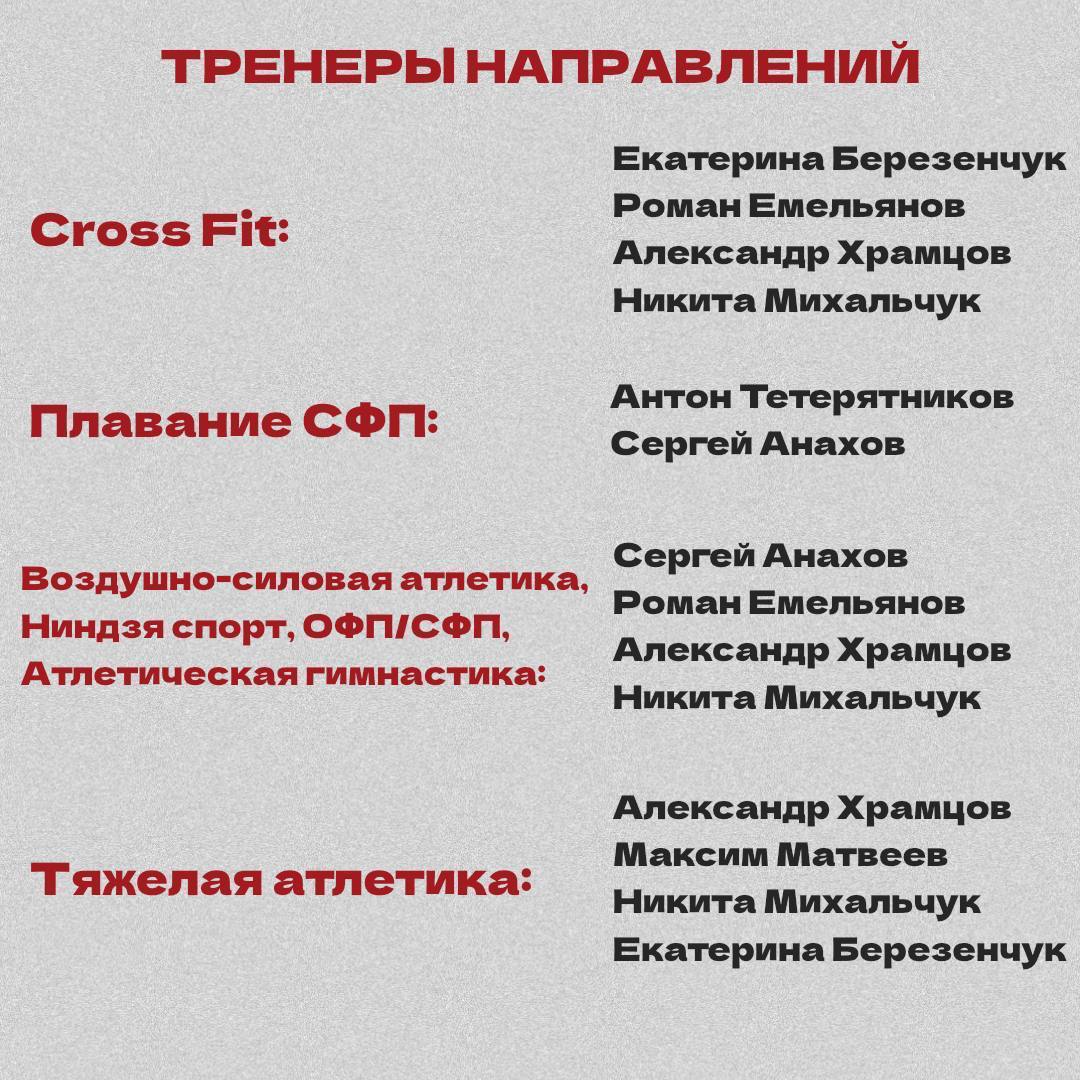 ТРЕНЕРЫ НАПРАВЛЕНИЙ

Cross Fit:

Екатерина Березенчук
Роман Емельянов
Александр Храмцов
Никита Михальчук

Плавание СФП:

Антон Тетерятников
Сергей Анахов

Воздушно-силовая атлетика, Ниндзя спорт, ОФП/СФП, Атлетическая гимнастика:

Сергей Анахов
Роман Емельянов
Александр Храмцов
Никита Михальчук

Тяжелая атлетика:

Александр Храмцов
Максим Матвеев
Никита Михальчук
Екатерина Березенчук